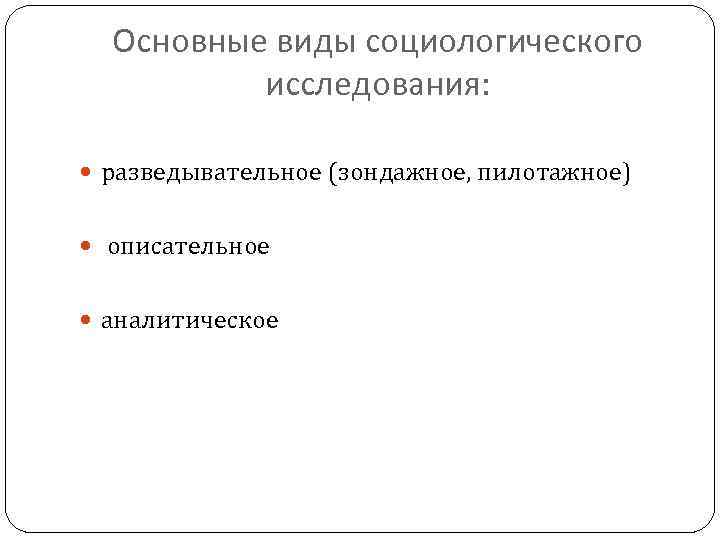 Основные виды социологического исследования:

• разведывательное (зондажное, пилотажное)

• описательное

• аналитическое